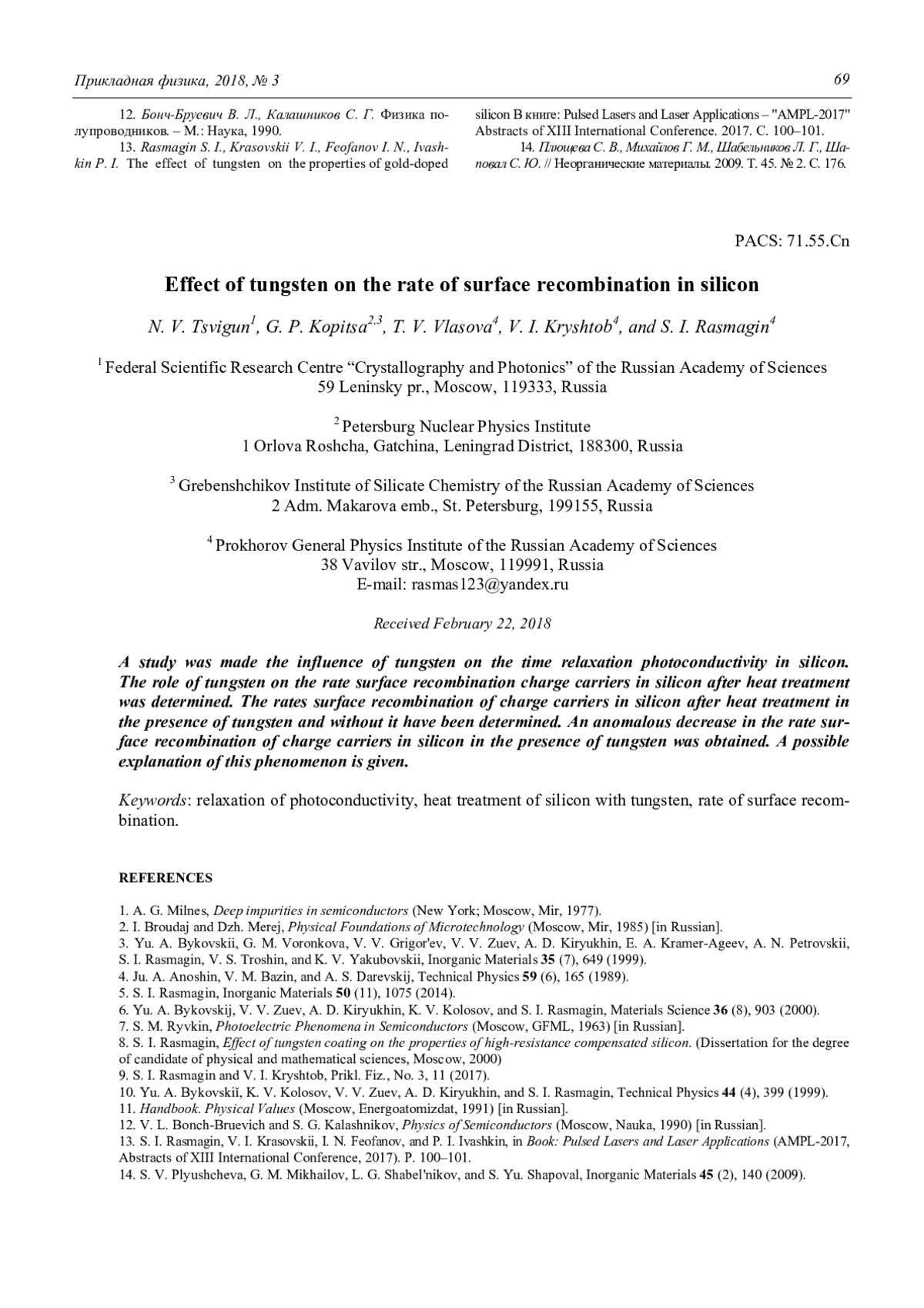 Прикладная физика, 2018, № 3

69

12. Бонч-Бруевич В. Л., Калашников С. Г. Физика полупроводников. – М.: Наука, 1990.

13. Rasmagin S. I., Krasovskii V. I., Feofanov I. N., Ivashkin P. I. The effect of tungsten on the properties of gold-doped silicon В книге: Pulsed Lasers and Laser Applications – "AMPL-2017" Abstracts of XIII International Conference. 2017. С. 100–101.

14. Плющева С. В., Михайлов Г. М., Шабельников Л. Г., Шаповал С. Ю. // Неорганические материалы. 2009. Т. 45. № 2. С. 176.

PACS: 71.55.Cn

Effect of tungsten on the rate of surface recombination in silicon

N. V. Tsvigun$^1$, G. P. Kopitsa$^{2,3}$, T. V. Vlasova$^4$, V. I. Kryshtob$^4$, and S. I. Rasmagin$^4$

$^1$ Federal Scientific Research Centre “Crystallography and Photonics” of the Russian Academy of Sciences
59 Leninsky pr., Moscow, 119333, Russia

$^2$ Petersburg Nuclear Physics Institute
1 Orlova Roshcha, Gatchina, Leningrad District, 188300, Russia

$^3$ Grebenshchikov Institute of Silicate Chemistry of the Russian Academy of Sciences
2 Adm. Makarova emb., St. Petersburg, 199155, Russia

$^4$ Prokhorov General Physics Institute of the Russian Academy of Sciences
38 Vavilov str., Moscow, 119991, Russia
E-mail: rasmas123@yandex.ru

Received February 22, 2018

A study was made the influence of tungsten on the time relaxation photoconductivity in silicon. The role of tungsten on the rate surface recombination charge carriers in silicon after heat treatment was determined. The rates surface recombination of charge carriers in silicon after heat treatment in the presence of tungsten and without it have been determined. An anomalous decrease in the rate surface recombination of charge carriers in silicon in the presence of tungsten was obtained. A possible explanation of this phenomenon is given.

Keywords: relaxation of photoconductivity, heat treatment of silicon with tungsten, rate of surface recombination.

REFERENCES

1. A. G. Milnes, Deep impurities in semiconductors (New York; Moscow, Mir, 1977).
2. I. Broudaj and Dzh. Merej, Physical Foundations of Microtechnology (Moscow, Mir, 1985) [in Russian].
3. Yu. A. Bykovskii, G. M. Voronkova, V. V. Grigor'ev, V. V. Zuev, A. D. Kiryukhin, E. A. Kramer-Ageev, A. N. Petrovskii, S. I. Rasmagin, V. S. Troshin, and K. V. Yakubovskii, Inorganic Materials 35 (7), 649 (1999).
4. Ju. A. Anoshin, V. M. Bazin, and A. S. Darevskij, Technical Physics 59 (6), 165 (1989).
5. S. I. Rasmagin, Inorganic Materials 50 (11), 1075 (2014).
6. Yu. A. Bykovskij, V. V. Zuev, A. D. Kiryukhin, K. V. Kolosov, and S. I. Rasmagin, Materials Science 36 (8), 903 (2000).
7. S. M. Ryvkin, Photoelectric Phenomena in Semiconductors (Moscow, GFML, 1963) [in Russian].
8. S. I. Rasmagin, Effect of tungsten coating on the properties of high-resistance compensated silicon. (Dissertation for the degree of candidate of physical and mathematical sciences, Moscow, 2000)
9. S. I. Rasmagin and V. I. Kryshtob, Prikl. Fiz., No. 3, 11 (2017).
10. Yu. A. Bykovskiĭ, K. V. Kolosov, V. V. Zuev, A. D. Kiryukhin, and S. I. Rasmagin, Technical Physics 44 (4), 399 (1999).
11. Handbook. Physical Values (Moscow, Energoatomizdat, 1991) [in Russian].
12. V. L. Bonch-Bruevich and S. G. Kalashnikov, Physics of Semiconductors (Moscow, Nauka, 1990) [in Russian].
13. S. I. Rasmagin, V. I. Krasovskii, I. N. Feofanov, and P. I. Ivashkin, in Book: Pulsed Lasers and Laser Applications (AMPL-2017, Abstracts of XIII International Conference, 2017). P. 100–101.
14. S. V. Plyushcheva, G. M. Mikhailov, L. G. Shabel'nikov, and S. Yu. Shapoval, Inorganic Materials 45 (2), 140 (2009).